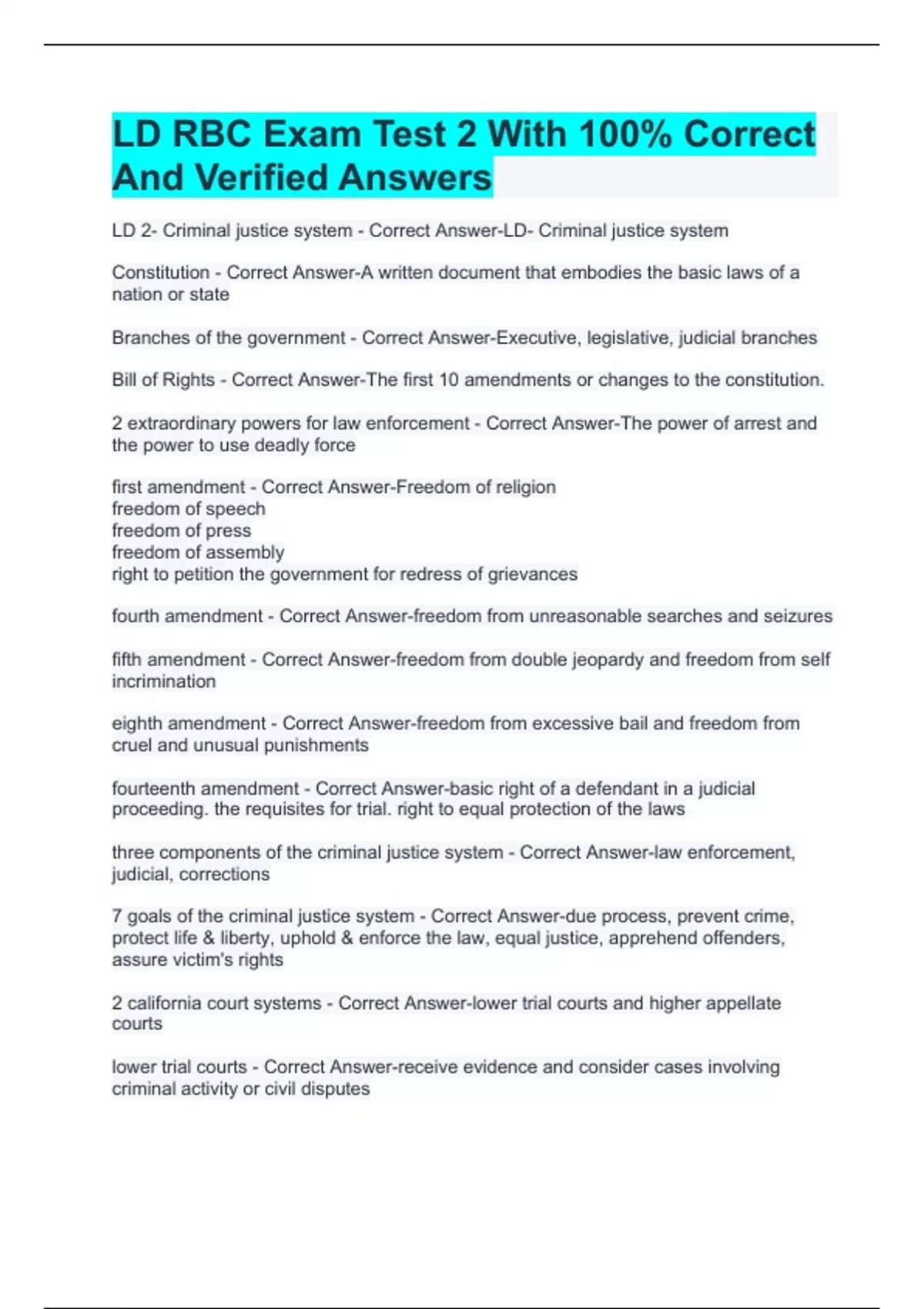 LD RBC Exam Test 2 With 100% Correct And Verified Answers

LD 2- Criminal justice system - Correct Answer-LD- Criminal justice system

Constitution - Correct Answer-A written document that embodies the basic laws of a nation or state

Branches of the government - Correct Answer-Executive, legislative, judicial branches

Bill of Rights - Correct Answer-The first 10 amendments or changes to the constitution.

2 extraordinary powers for law enforcement - Correct Answer-The power of arrest and the power to use deadly force

first amendment - Correct Answer-Freedom of religion
freedom of speech
freedom of press
freedom of assembly
right to petition the government for redress of grievances

fourth amendment - Correct Answer-freedom from unreasonable searches and seizures

fifth amendment - Correct Answer-freedom from double jeopardy and freedom from self incrimination

eighth amendment - Correct Answer-freedom from excessive bail and freedom from cruel and unusual punishments

fourteenth amendment - Correct Answer-basic right of a defendant in a judicial proceeding. the requisites for trial. right to equal protection of the laws

three components of the criminal justice system - Correct Answer-law enforcement, judicial, corrections

7 goals of the criminal justice system - Correct Answer-due process, prevent crime, protect life & liberty, uphold & enforce the law, equal justice, apprehend offenders, assure victim's rights

2 california court systems - Correct Answer-lower trial courts and higher appellate courts

lower trial courts - Correct Answer-receive evidence and consider cases involving criminal activity or civil disputes